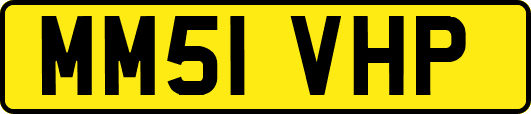 MM51 VHP